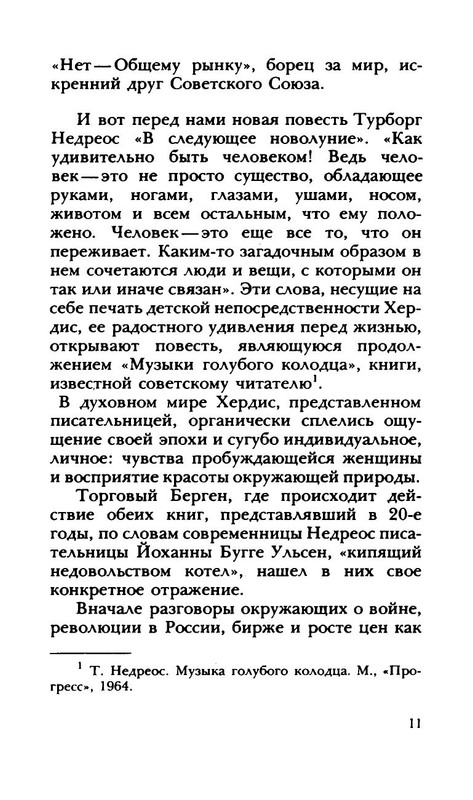 «Нет — Общему рынку», борец за мир, искренний друг Советского Союза.

И вот перед нами новая повесть Турборг Недреос «В следующее новолуние». «Как удивительно быть человеком! Ведь человек — это не просто существо, обладающее руками, ногами, глазами, ушами, носом, животом и всем остальным, что ему положено. Человек — это еще все то, что он переживает. Каким-то загадочным образом в нем сочетаются люди и вещи, с которыми он так или иначе связан». Эти слова, несущие на себе печать детской непосредственности Хердис, ее радостного удивления перед жизнью, открывают повесть, являющуюся продолжением «Музыки голубого колодца», книги, известной советскому читателю$^1$.

В духовном мире Хердис, представленном писательницей, органически сплелись ощущение своей эпохи и сугубо индивидуальное, личное: чувства пробуждающейся женщины и восприятие красоты окружающей природы.

Торговый Берген, где происходит действие обеих книг, представлявший в 20-е годы, по словам современницы Недреос писательницы Йоханны Бугге Ульсен, «кипящий недовольством котел», нашел в них свое конкретное отражение.

Вначале разговоры окружающих о войне, революции в России, бирже и росте цен как

$^1$ Т. Недреос. Музыка голубого колодца. М., «Прогресс», 1964.

11